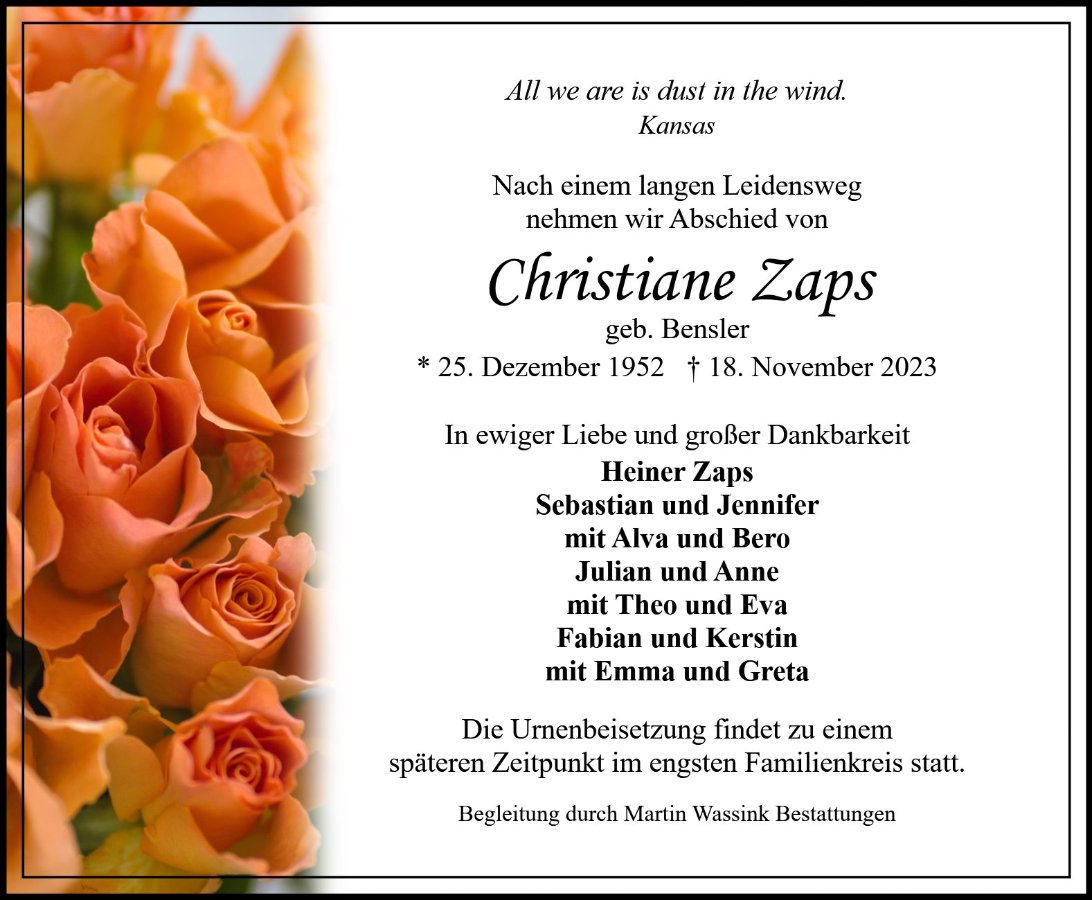 All we are is dust in the wind.
Kansas

Nach einem langen Leidensweg
nehmen wir Abschied von

Christiane Zaps
geb. Bensler
* 25. Dezember 1952 † 18. November 2023

In ewiger Liebe und großer Dankbarkeit
Heiner Zaps
Sebastian und Jennifer
mit Alva und Bero
Julian und Anne
mit Theo und Eva
Fabian und Kerstin
mit Emma und Greta

Die Urnenbeisetzung findet zu einem
späteren Zeitpunkt im engsten Familienkreis statt.

Begleitung durch Martin Wassink Bestattungen